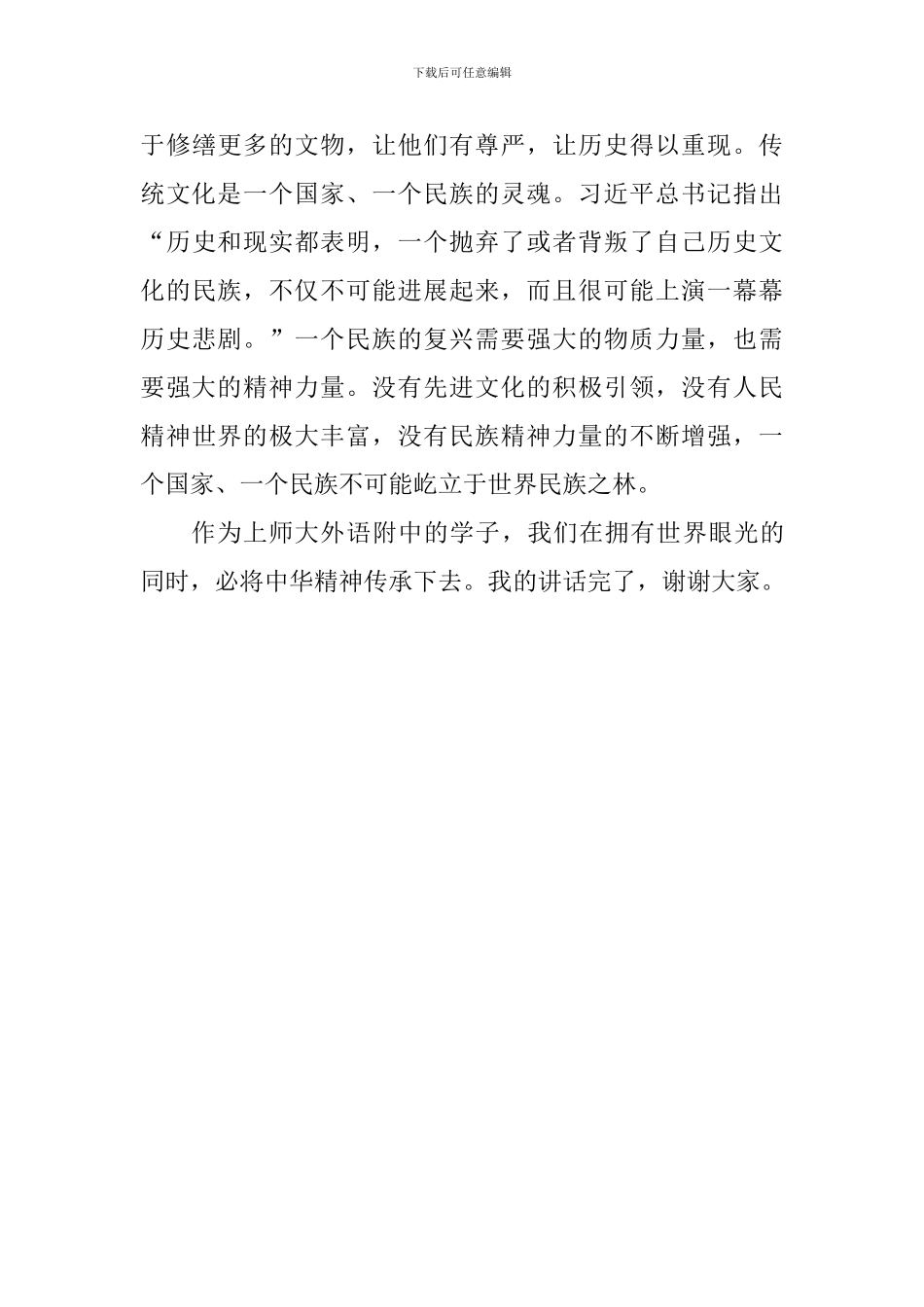 下载后可任意编辑

于修缮更多的文物，让他们有尊严，让历史得以重现。传统文化是一个国家、一个民族的灵魂。习近平总书记指出“历史和现实都表明，一个抛弃了或者背叛了自己历史文化的民族，不仅不可能进展起来，而且很可能上演一幕幕历史悲剧。”一个民族的复兴需要强大的物质力量，也需要强大的精神力量。没有先进文化的积极引领，没有人民精神世界的极大丰富，没有民族精神力量的不断增强，一个国家、一个民族不可能屹立于世界民族之林。

作为上师大外语附中的学子，我们在拥有世界眼光的同时，必将中华精神传承下去。我的讲话完了，谢谢大家。